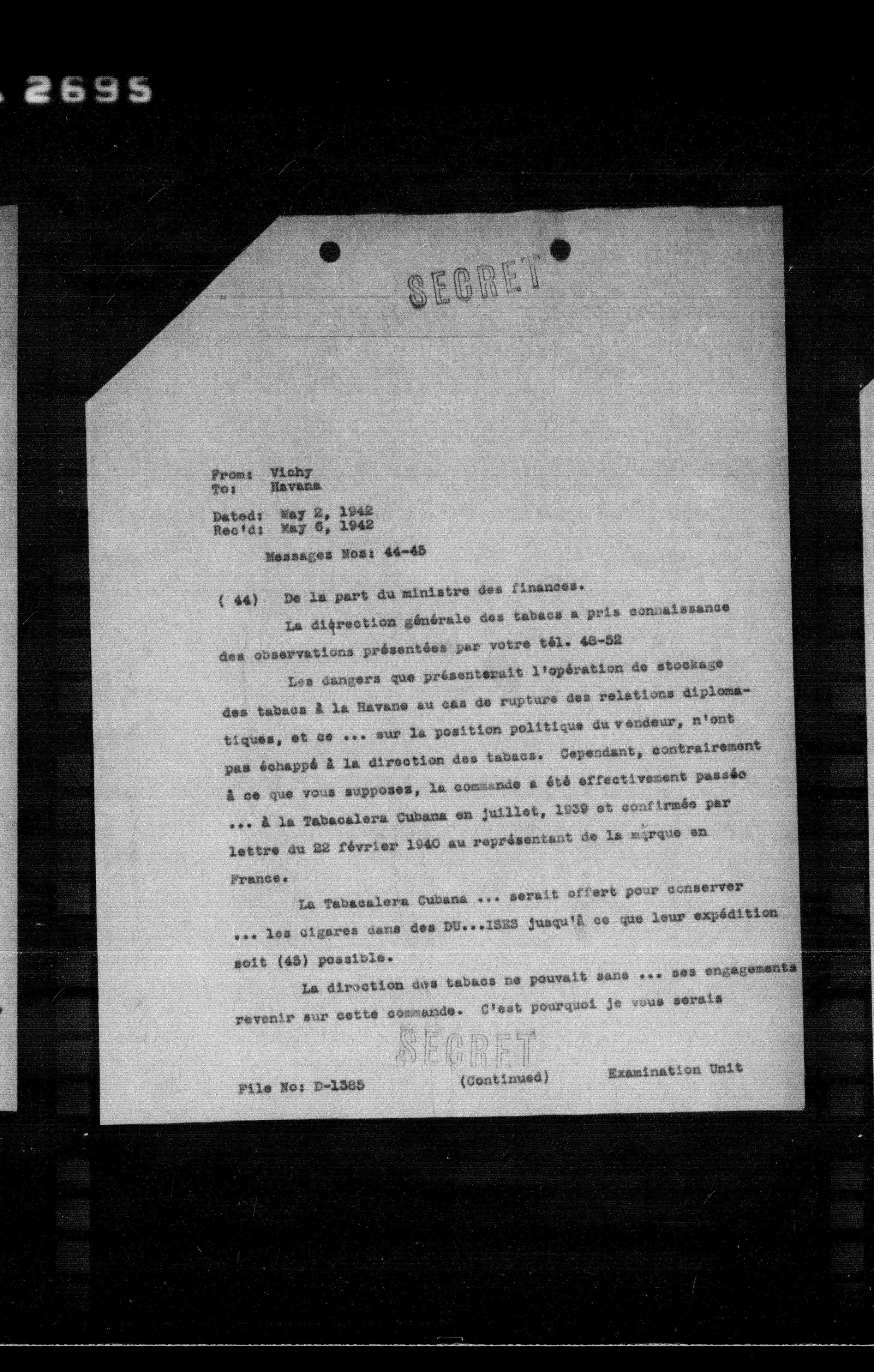 2695

SECRET

From: Vichy
To: Havana

Dated: May 2, 1942
Rec'd: May 6, 1942

Messages Nos: 44-45

( 44) De la part du ministre des finances.

La direction générale des tabacs a pris connaissance des observations présentées par votre tél. 48-52

Les dangers que présenterait l'opération de stockage des tabacs à la Havane au cas de rupture des relations diplomatiques, et ce ... sur la position politique du vendeur, n'ont pas échappé à la direction des tabacs. Cependant, contrairement à ce que vous supposez, la commande a été effectivement passée ... à la Tabacalera Cubana en juillet, 1939 et confirmée par lettre du 22 février 1940 au représentant de la marque en France.

La Tabacalera Cubana ... serait offert pour conserver ... les cigares dans des DU...ISES jusqu'à ce que leur expédition soit (45) possible.

La direction des tabacs ne pouvait sans ... ses engagements revenir sur cette commande. C'est pourquoi je vous serais

SECRET

File No: D-1385 (Continued) Examination Unit